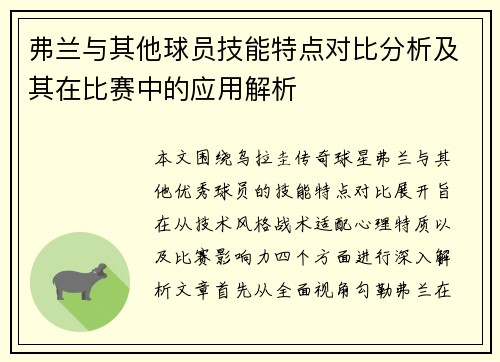 弗兰与其他球员技能特点对比分析及其在比赛中的应用解析

本文围绕乌拉圭传奇球星弗兰与其他优秀球员的技能特点对比展开旨在从技术风格战术适配心理特质以及比赛影响力四个方面进行深入解析文章首先从全面视角勾勒弗兰在